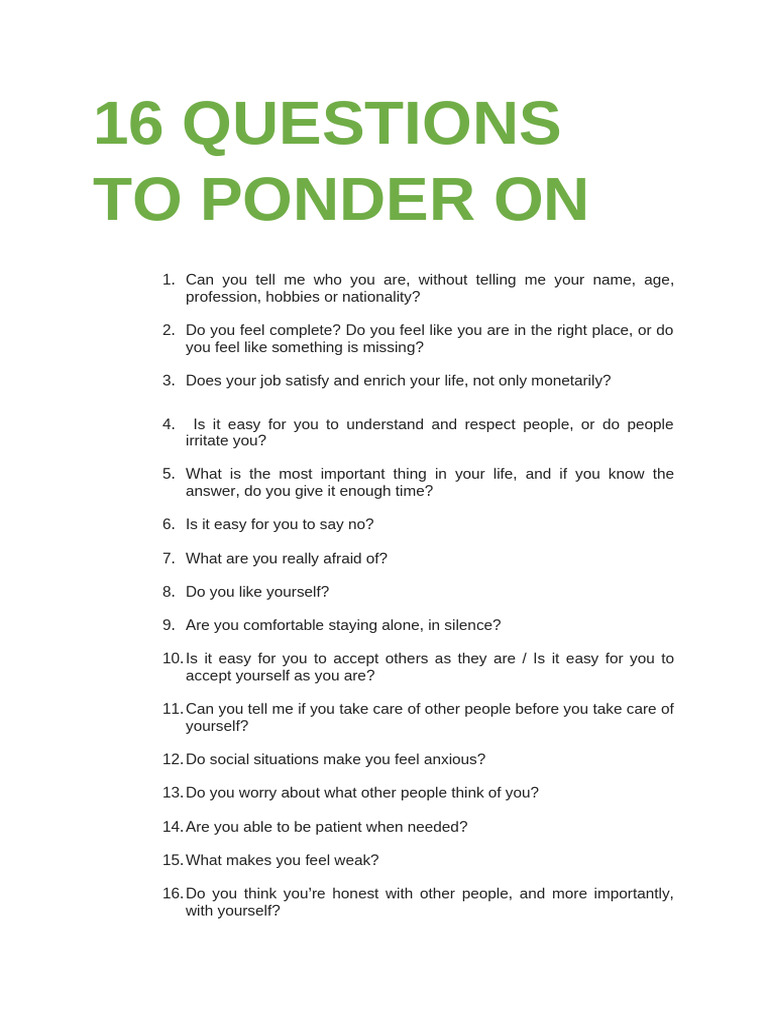 16 QUESTIONS
TO PONDER ON

1. Can you tell me who you are, without telling me your name, age, profession, hobbies or nationality?

2. Do you feel complete? Do you feel like you are in the right place, or do you feel like something is missing?

3. Does your job satisfy and enrich your life, not only monetarily?

4. Is it easy for you to understand and respect people, or do people irritate you?

5. What is the most important thing in your life, and if you know the answer, do you give it enough time?

6. Is it easy for you to say no?

7. What are you really afraid of?

8. Do you like yourself?

9. Are you comfortable staying alone, in silence?

10. Is it easy for you to accept others as they are / Is it easy for you to accept yourself as you are?

11. Can you tell me if you take care of other people before you take care of yourself?

12. Do social situations make you feel anxious?

13. Do you worry about what other people think of you?

14. Are you able to be patient when needed?

15. What makes you feel weak?

16. Do you think you're honest with other people, and more importantly, with yourself?